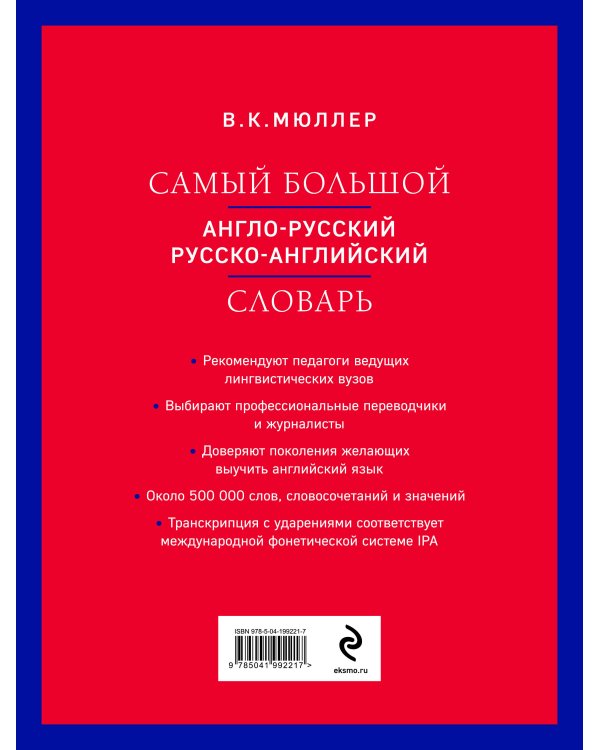 В.К.МЮЛЛЕР

САМЫЙ БОЛЬШОЙ

АНГЛО-РУССКИЙ
РУССКО-АНГЛИЙСКИЙ

СЛОВАРЬ

• Рекомендуют педагоги ведущих лингвистических вузов

• Выбирают профессиональные переводчики и журналисты

• Доверяют поколения желающих выучить английский язык

• Около 500 000 слов, словосочетаний и значений

• Транскрипция с ударениями соответствует международной фонетической системе IPA

ISBN 978-5-04-199221-7

9 785041 992217 >

eksmo.ru